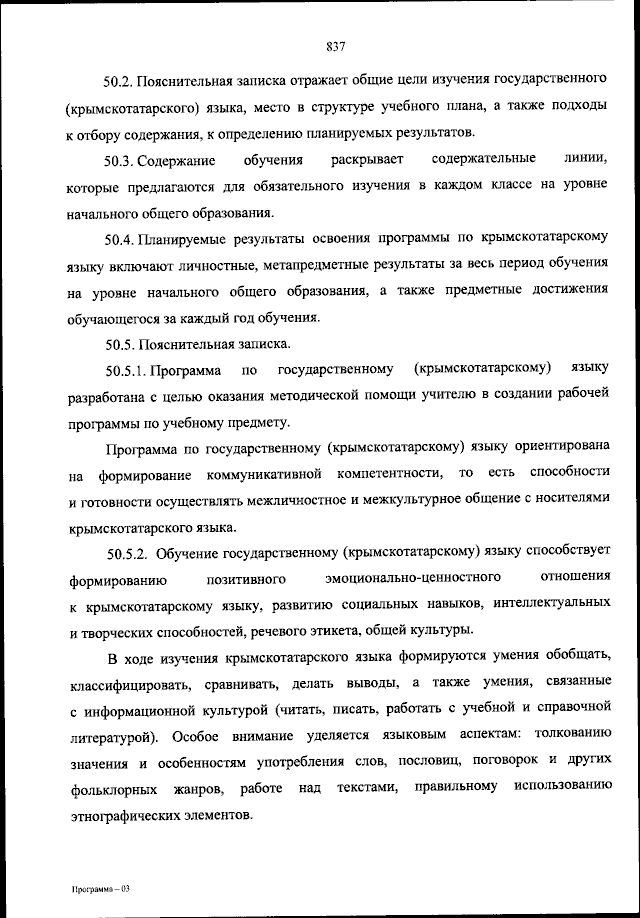 837

50.2. Пояснительная записка отражает общие цели изучения государственного (крымскотатарского) языка, место в структуре учебного плана, а также подходы к отбору содержания, к определению планируемых результатов.

50.3. Содержание обучения раскрывает содержательные линии, которые предлагаются для обязательного изучения в каждом классе на уровне начального общего образования.

50.4. Планируемые результаты освоения программы по крымскотатарскому языку включают личностные, метапредметные результаты за весь период обучения на уровне начального общего образования, а также предметные достижения обучающегося за каждый год обучения.

50.5. Пояснительная записка.

50.5.1. Программа по государственному (крымскотатарскому) языку разработана с целью оказания методической помощи учителю в создании рабочей программы по учебному предмету.

Программа по государственному (крымскотатарскому) языку ориентирована на формирование коммуникативной компетентности, то есть способности и готовности осуществлять межличностное и межкультурное общение с носителями крымскотатарского языка.

50.5.2. Обучение государственному (крымскотатарскому) языку способствует формированию позитивного эмоционально-ценностного отношения к крымскотатарскому языку, развитию социальных навыков, интеллектуальных и творческих способностей, речевого этикета, общей культуры.

В ходе изучения крымскотатарского языка формируются умения обобщать, классифицировать, сравнивать, делать выводы, а также умения, связанные с информационной культурой (читать, писать, работать с учебной и справочной литературой). Особое внимание уделяется языковым аспектам: толкованию значения и особенностям употребления слов, пословиц, поговорок и других фольклорных жанров, работе над текстами, правильному использованию этнографических элементов.

Программа – 03